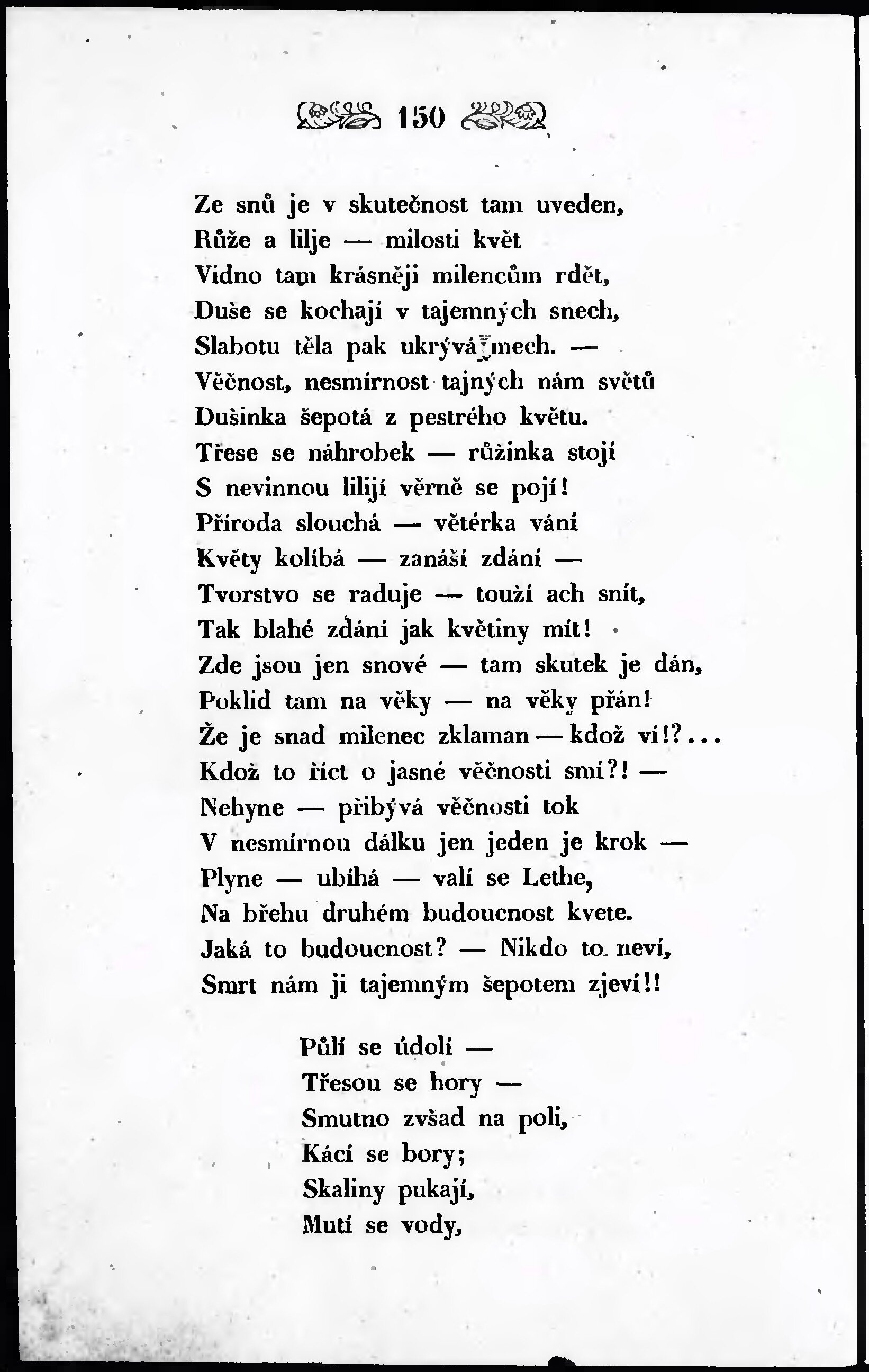 150

Ze snů je v skutečnost tam uveden,
Růže a lilje — milosti květ
Vidno tam krásněji milencům rdět,
Duše se kochají v tajemných snech,
Slabotu těla pak ukrývá mech. —
Věčnost, nesmírnost tajných nám světů
Dušinka šepotá z pestrého květu.
Třese se náhrobek — růžinka stojí
S nevinnou lilijí věrně se pojí!
Příroda slouchá — větérka vání
Květy kolíbá — zanáší zdání —
Tvorstvo se raduje — touží ach snít,
Tak blahé zdání jak květiny mít!
Zde jsou jen snové — tam skutek je dán,
Poklid tam na věky — na věky přán!
Že je snad milenec zklaman — kdož ví!?...
Kdož to říct o jasné věčnosti smí?! —
Nehyne — přibývá věčnosti tok
V nesmírnou dálku jen jeden je krok —
Plyne — ubíhá — valí se Lethe,
Na břehu druhém budoucnost kvete.
Jaká to budoucnost? — Nikdo to neví,
Smrt nám ji tajemným šepotem zjeví!!

Půlí se údolí —
Třesou se hory —
Smutno zvšad na poli,
Kácí se bory;
Skaliny pukají,
Mutí se vody,